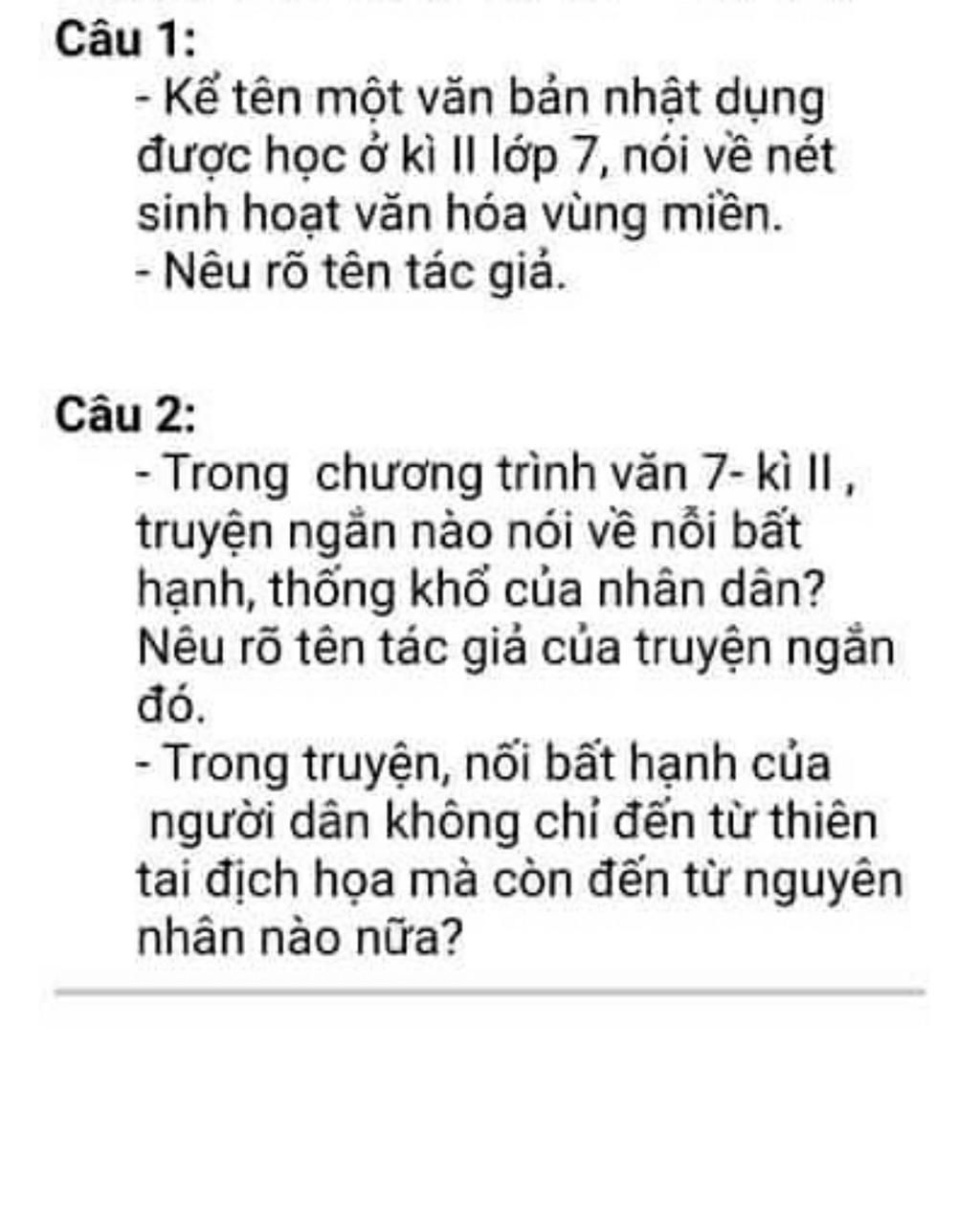 Câu 1:
- Kể tên một văn bản nhật dụng được học ở kì II lớp 7, nói về nét sinh hoạt văn hóa vùng miền.
- Nêu rõ tên tác giả.

Câu 2:
- Trong chương trình văn 7- kì II , truyện ngắn nào nói về nỗi bất hạnh, thống khổ của nhân dân? Nêu rõ tên tác giả của truyện ngắn đó.
- Trong truyện, nối bất hạnh của người dân không chỉ đến từ thiên tai địch họa mà còn đến từ nguyên nhân nào nữa?